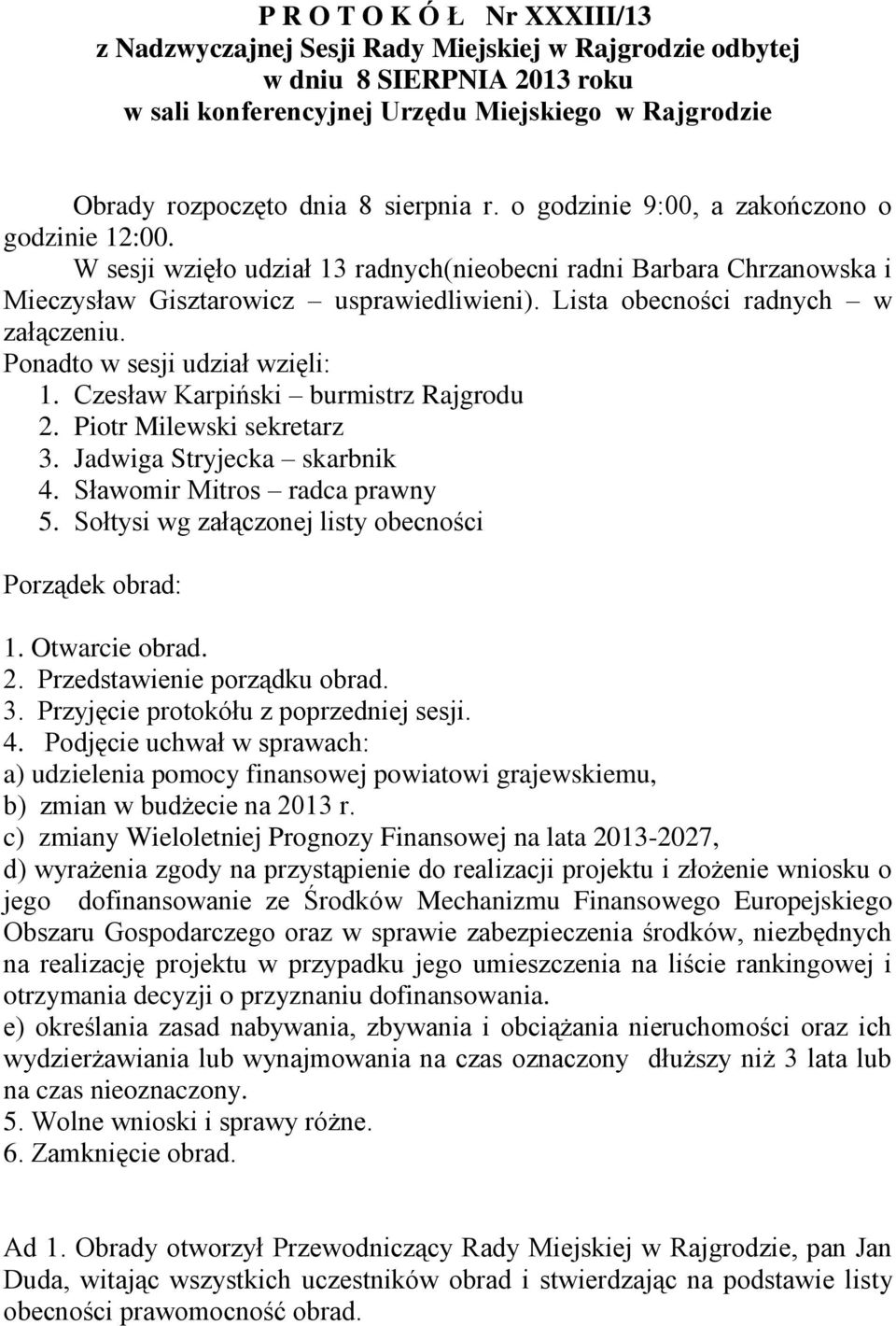 P R O T O K Ó Ł Nr XXXIII/13
z Nadzwyczajnej Sesji Rady Miejskiej w Rajgrodzie odbytej
w dniu 8 SIERPNIA 2013 roku
w sali konferencyjnej Urzędu Miejskiego w Rajgrodzie

Obrady rozpoczęto dnia 8 sierpnia r. o godzinie 9:00, a zakończono o godzinie 12:00.
W sesji wzięło udział 13 radnych(nieobecni radni Barbara Chrzanowska i Mieczysław Gisztarowicz – usprawiedliwieni). Lista obecności radnych – w załączeniu.
Ponadto w sesji udział wzięli:
1. Czesław Karpiński – burmistrz Rajgrodu
2. Piotr Milewski sekretarz
3. Jadwiga Stryjecka – skarbnik
4. Sławomir Mitros – radca prawny
5. Sołtysi wg załączonej listy obecności

Porządek obrad:

1. Otwarcie obrad.
2. Przedstawienie porządku obrad.
3. Przyjęcie protokółu z poprzedniej sesji.
4. Podjęcie uchwał w sprawach:
a) udzielenia pomocy finansowej powiatowi grajewskiemu,
b) zmian w budżecie na 2013 r.
c) zmiany Wieloletniej Prognozy Finansowej na lata 2013-2027,
d) wyrażenia zgody na przystąpienie do realizacji projektu i złożenie wniosku o jego dofinansowanie ze Środków Mechanizmu Finansowego Europejskiego Obszaru Gospodarczego oraz w sprawie zabezpieczenia środków, niezbędnych na realizację projektu w przypadku jego umieszczenia na liście rankingowej i otrzymania decyzji o przyznaniu dofinansowania.
e) określania zasad nabywania, zbywania i obciążania nieruchomości oraz ich wydzierżawiania lub wynajmowania na czas oznaczony dłuższy niż 3 lata lub na czas nieoznaczony.
5. Wolne wnioski i sprawy różne.
6. Zamknięcie obrad.

Ad 1. Obrady otworzył Przewodniczący Rady Miejskiej w Rajgrodzie, pan Jan Duda, witając wszystkich uczestników obrad i stwierdzając na podstawie listy obecności prawomocność obrad.